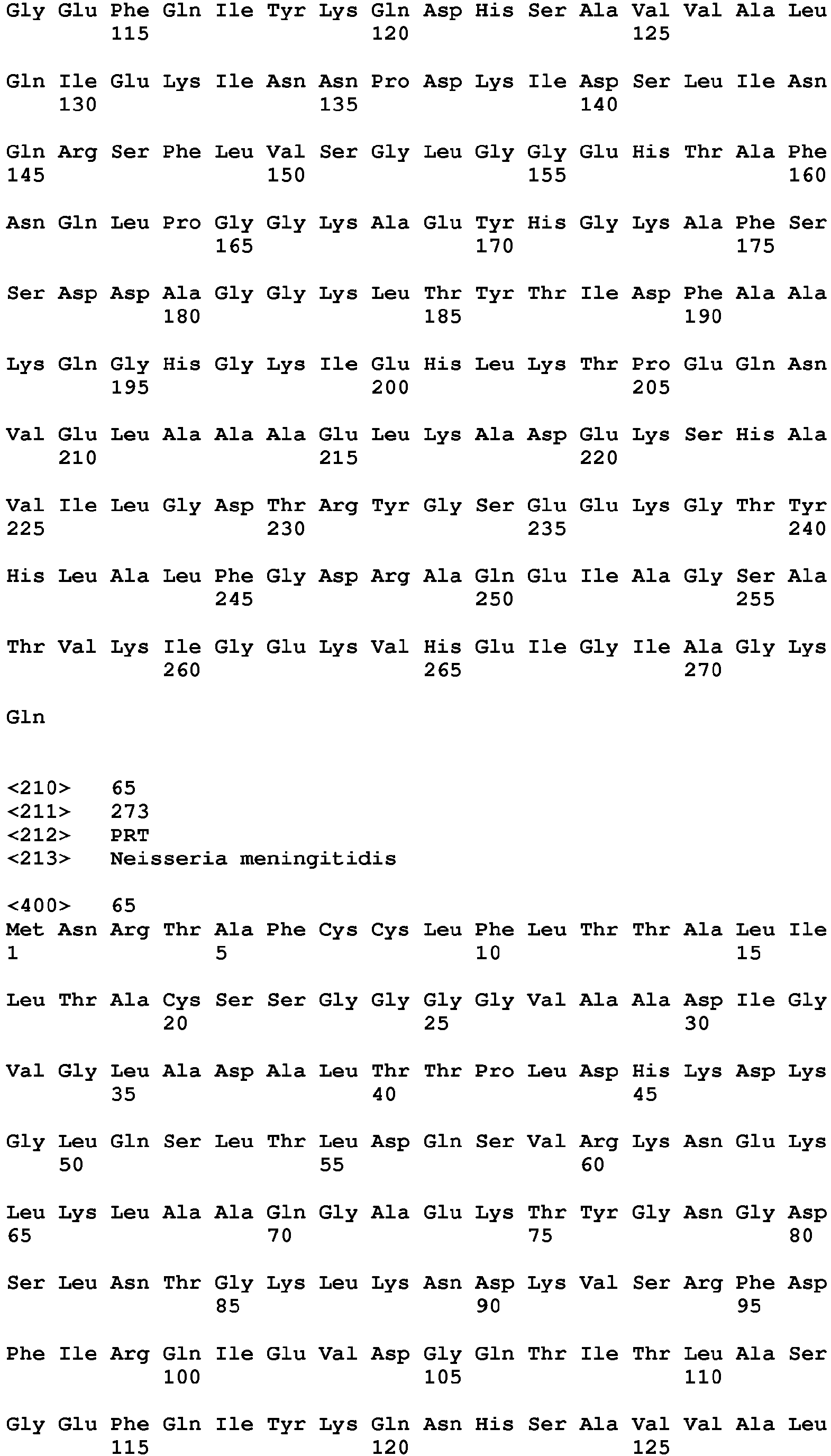 Gly Glu Phe Gln Ile Tyr Lys Gln Asp His Ser Ala Val Val Ala Leu
115 120 125

Gln Ile Glu Lys Ile Asn Asn Pro Asp Lys Ile Asp Ser Leu Ile Asn
130 135 140

Gln Arg Ser Phe Leu Val Ser Gly Leu Gly Gly Glu His Thr Ala Phe
145 150 155 160

Asn Gln Leu Pro Gly Gly Lys Ala Glu Tyr His Gly Lys Ala Phe Ser
165 170 175

Ser Asp Asp Ala Gly Gly Lys Leu Thr Tyr Thr Ile Asp Phe Ala Ala
180 185 190

Lys Gln Gly His Gly Lys Ile Glu His Leu Lys Thr Pro Glu Gln Asn
195 200 205

Val Glu Leu Ala Ala Ala Glu Leu Lys Ala Asp Glu Lys Ser His Ala
210 215 220

Val Ile Leu Gly Asp Thr Arg Tyr Gly Ser Glu Glu Lys Gly Thr Tyr
225 230 235 240

His Leu Ala Leu Phe Gly Asp Arg Ala Gln Glu Ile Ala Gly Ser Ala
245 250 255

Thr Val Lys Ile Gly Glu Lys Val His Glu Ile Gly Ile Ala Gly Lys
260 265 270

Gln

<210> 65
<211> 273
<212> PRT
<213> Neisseria meningitidis

<400> 65
Met Asn Arg Thr Ala Phe Cys Cys Leu Phe Leu Thr Thr Ala Leu Ile
1 5 10 15

Leu Thr Ala Cys Ser Ser Gly Gly Gly Gly Val Ala Ala Asp Ile Gly
20 25 30

Val Gly Leu Ala Asp Ala Leu Thr Thr Pro Leu Asp His Lys Asp Lys
35 40 45

Gly Leu Gln Ser Leu Thr Leu Asp Gln Ser Val Arg Lys Asn Glu Lys
50 55 60

Leu Lys Leu Ala Ala Gln Gly Ala Glu Lys Thr Tyr Gly Asn Gly Asp
65 70 75 80

Ser Leu Asn Thr Gly Lys Leu Lys Asn Asp Lys Val Ser Arg Phe Asp
85 90 95

Phe Ile Arg Gln Ile Glu Val Asp Gly Gln Thr Ile Thr Leu Ala Ser
100 105 110

Gly Glu Phe Gln Ile Tyr Lys Gln Asn His Ser Ala Val Val Ala Leu
115 120 125